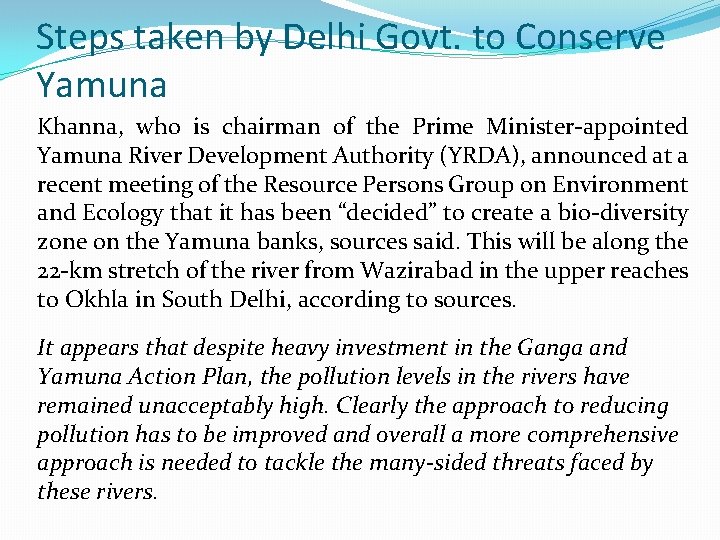 Steps taken by Delhi Govt. to Conserve Yamuna

Khanna, who is chairman of the Prime Minister-appointed Yamuna River Development Authority (YRDA), announced at a recent meeting of the Resource Persons Group on Environment and Ecology that it has been “decided” to create a bio-diversity zone on the Yamuna banks, sources said. This will be along the 22-km stretch of the river from Wazirabad in the upper reaches to Okhla in South Delhi, according to sources.

It appears that despite heavy investment in the Ganga and Yamuna Action Plan, the pollution levels in the rivers have remained unacceptably high. Clearly the approach to reducing pollution has to be improved and overall a more comprehensive approach is needed to tackle the many-sided threats faced by these rivers.